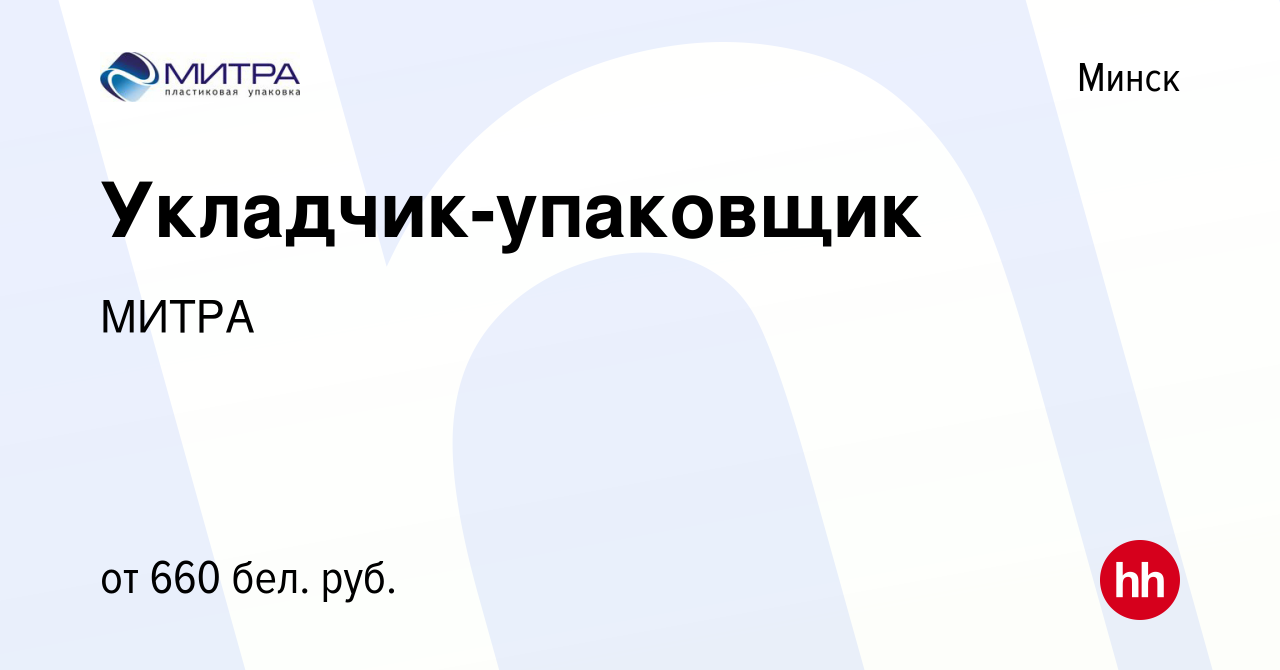 МИТРА
пластиковая упаковка

Минск

Укладчик-упаковщик

МИТРА

от 660 бел. руб.

hh